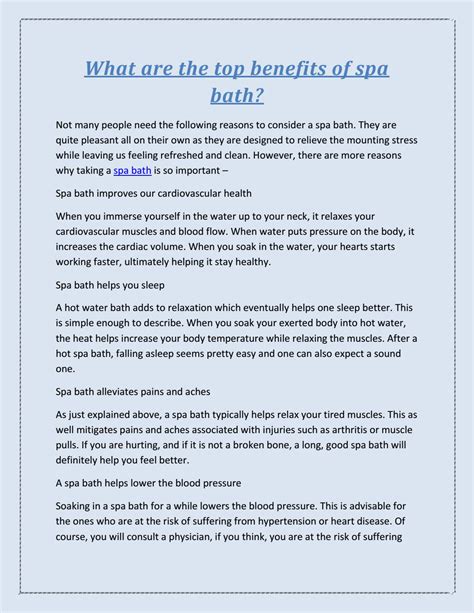 What are the top benefits of spa bath?

Not many people need the following reasons to consider a spa bath. They are quite pleasant all on their own as they are designed to relieve the mounting stress while leaving us feeling refreshed and clean. However, there are more reasons why taking a spa bath is so important –

Spa bath improves our cardiovascular health

When you immerse yourself in the water up to your neck, it relaxes your cardiovascular muscles and blood flow. When water puts pressure on the body, it increases the cardiac volume. When you soak in the water, your hearts starts working faster, ultimately helping it stay healthy.

Spa bath helps you sleep

A hot water bath adds to relaxation which eventually helps one sleep better. This is simple enough to describe. When you soak your exerted body into hot water, the heat helps increase your body temperature while relaxing the muscles. After a hot spa bath, falling asleep seems pretty easy and one can also expect a sound one.

Spa bath alleviates pains and aches

As just explained above, a spa bath typically helps relax your tired muscles. This as well mitigates pains and aches associated with injuries such as arthritis or muscle pulls. If you are hurting, and if it is not a broken bone, a long, good spa bath will definitely help you feel better.

A spa bath helps lower the blood pressure

Soaking in a spa bath for a while lowers the blood pressure. This is advisable for the ones who are at the risk of suffering from hypertension or heart disease. Of course, you will consult a physician, if you think, you are at the risk of suffering